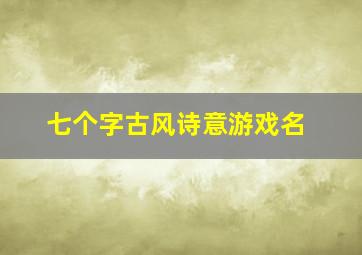 七个字古风诗意游戏名